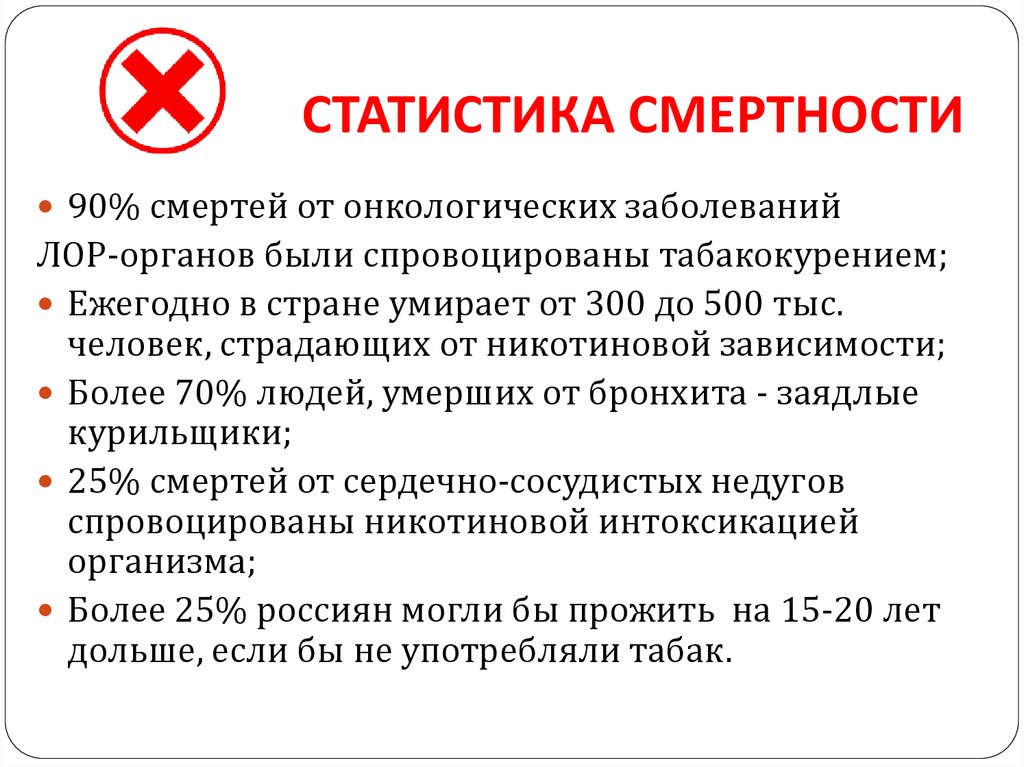 СТАТИСТИКА СМЕРТНОСТИ

- 90% смертей от онкологических заболеваний ЛОР-органов были спровоцированы табакокурением;
- Ежегодно в стране умирает от 300 до 500 тыс. человек, страдающих от никотиновой зависимости;
- Более 70% людей, умерших от бронхита - заядлые курильщики;
- 25% смертей от сердечно-сосудистых недугов спровоцированы никотиновой интоксикацией организма;
- Более 25% россиян могли бы прожить на 15-20 лет дольше, если бы не употребляли табак.